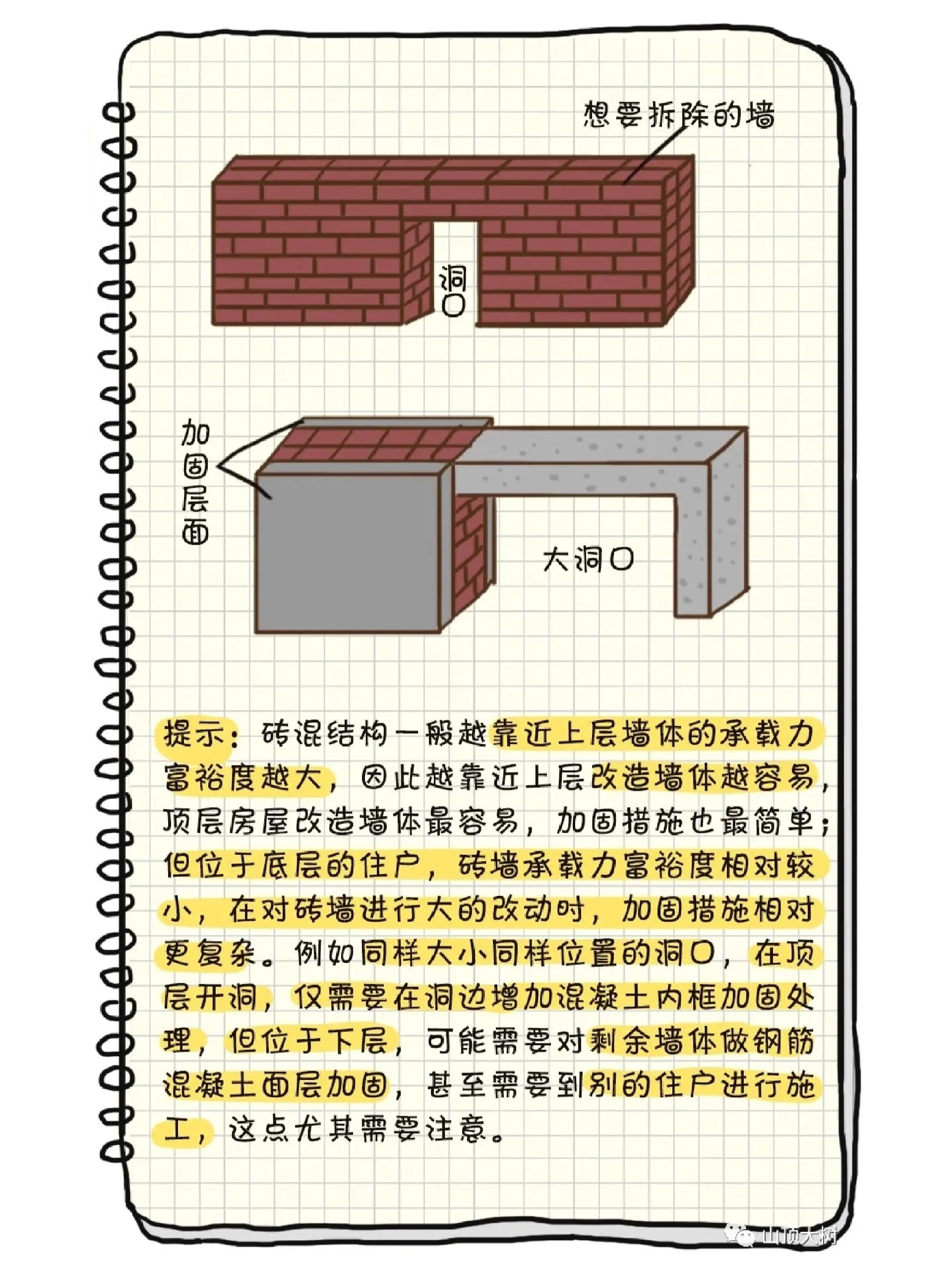 想要拆除的墙

洞口

加固层面

大洞口

提示：砖混结构一般越靠近上层墙体的承载力富裕度越大，因此越靠近上层改造墙体越容易，顶层房屋改造墙体最容易，加固措施也最简单；但位于底层的住户，砖墙承载力富裕度相对较小，在对砖墙进行大的改动时，加固措施相对更复杂。例如同样大小同样位置的洞口，在顶层开洞，仅需要在洞边增加混凝土内框加固处理，但位于下层，可能需要对剩余墙体做钢筋混凝土面层加固，甚至需要到别的住户进行施工，这点尤其需要注意。

山顶大树